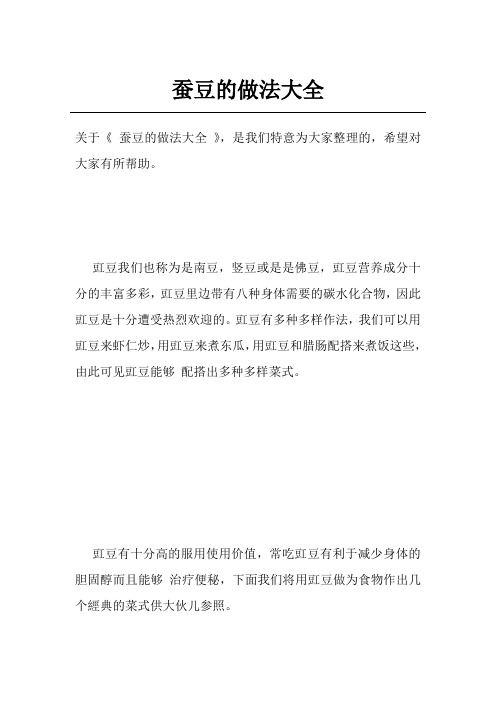 蚕豆的做法大全

关于《 蚕豆的做法大全 》，是我们特意为大家整理的，希望对大家有所帮助。

豇豆我们也称为是南豆，竖豆或是是佛豆，豇豆营养成分十分的丰富多彩，豇豆里边带有八种身体需要的碳水化合物，因此豇豆是十分遭受热烈欢迎的。豇豆有多种多样作法，我们可以用豇豆来虾仁炒，用豇豆来煮东瓜，用豇豆和腊肠配搭来煮饭这些，由此可见豇豆能够 配搭出多种多样菜式。

豇豆有十分高的服用使用价值，常吃豇豆有利于减少身体的胆固醇而且能够 治疗便秘，下面我们将用豇豆做为食物作出几个經典的菜式供大伙儿参照。